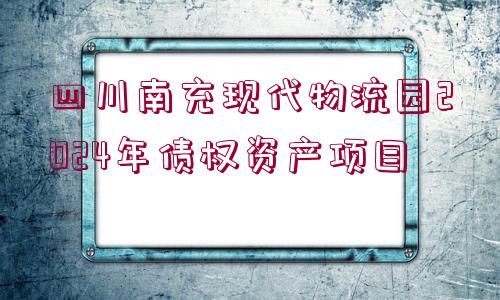 四川南充现代物流园2024年债权资产项目